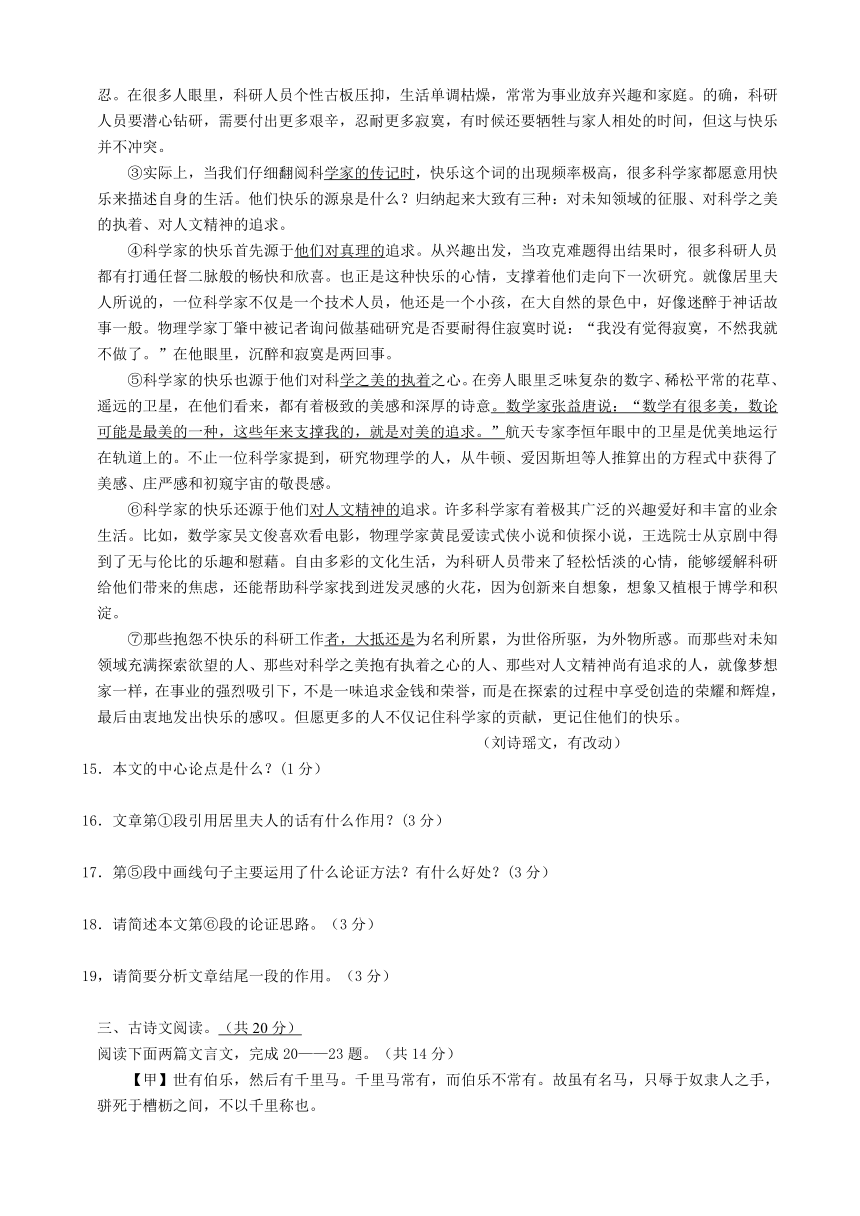 忍。在很多人眼里，科研人员个性古板压抑，生活单调枯燥，常常为事业放弃兴趣和家庭。的确，科研人员要潜心钻研，需要付出更多艰辛，忍耐更多寂寞，有时候还要牺牲与家人相处的时间，但这与快乐并不冲突。

③实际上，当我们仔细翻阅科学家的传记时，快乐这个词的出现频率极高，很多科学家都愿意用快乐来描述自身的生活。他们快乐的源泉是什么？归纳起来大致有三种：对未知领域的征服、对科学之美的执着、对人文精神的追求。

④科学家的快乐首先源于他们对真理的追求。从兴趣出发，当攻克难题得出结果时，很多科研人员都有打通任督二脉般的畅快和欣喜。也正是这种快乐的心情，支撑着他们走向下一次研究。就像居里夫人所说的，一位科学家不仅是一个技术人员，他还是一个小孩，在大自然的景色中，好像迷醉于神话故事一般。物理学家丁肇中被记者询问做基础研究是否要耐得住寂寞时说：“我没有觉得寂寞，不然我就不做了。”在他眼里，沉醉和寂寞是两回事。

⑤科学家的快乐也源于他们对科学之美的执着之心。在旁人眼里乏味复杂的数字、稀松平常的花草、遥远的卫星，在他们看来，都有着极致的美感和深厚的诗意。数学家张益唐说：“数学有很多美，数论可能是最美的一种，这些年来支撑我的，就是对美的追求。”航天专家李恒年眼中的卫星是优美地运行在轨道上的。不止一位科学家提到，研究物理学的人，从牛顿、爱因斯坦等人推算出的方程式中获得了美感、庄严感和初窥宇宙的敬畏感。

⑥科学家的快乐还源于他们对人文精神的追求。许多科学家有着极其广泛的兴趣爱好和丰富的业余生活。比如，数学家吴文俊喜欢看电影，物理学家黄昆爱读武侠小说和侦探小说，王选院士从京剧中得到了无与伦比的乐趣和慰藉。自由多彩的文化生活，为科研人员带来了轻松恬淡的心情，能够缓解科研给他们带来的焦虑，还能帮助科学家找到迸发灵感的火花，因为创新来自想象，想象又植根于博学和积淀。

⑦那些抱怨不快乐的科研工作者，大抵还是为名利所累，为世俗所驱，为外物所惑。而那些对未知领域充满探索欲望的人、那些对科学之美抱有执着之心的人、那些对人文精神尚有追求的人，就像梦想家一样，在事业的强烈吸引下，不是一味追求金钱和荣誉，而是在探索的过程中享受创造的荣耀和辉煌，最后由衷地发出快乐的感叹。但愿更多的人不仅记住科学家的贡献，更记住他们的快乐。

（刘诗瑶文，有改动）

15．本文的中心论点是什么？(1 分)

16．文章第①段引用居里夫人的话有什么作用？(3 分)

17．第⑤段中画线句子主要运用了什么论证方法？有什么好处？(3 分)

18．请简述本文第⑥段的论证思路。（3 分）

19，请简要分析文章结尾一段的作用。（3 分）

三、古诗文阅读。（共 20 分）

阅读下面两篇文言文，完成 20——23 题。（共 14 分）

【甲】世有伯乐，然后有千里马。千里马常有，而伯乐不常有。故虽有名马，只辱于奴隶人之手，骈死于槽枥之间，不以千里称也。